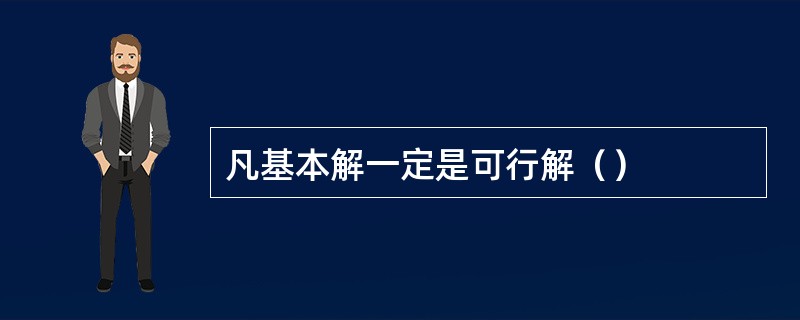 凡基本解一定是可行解（）